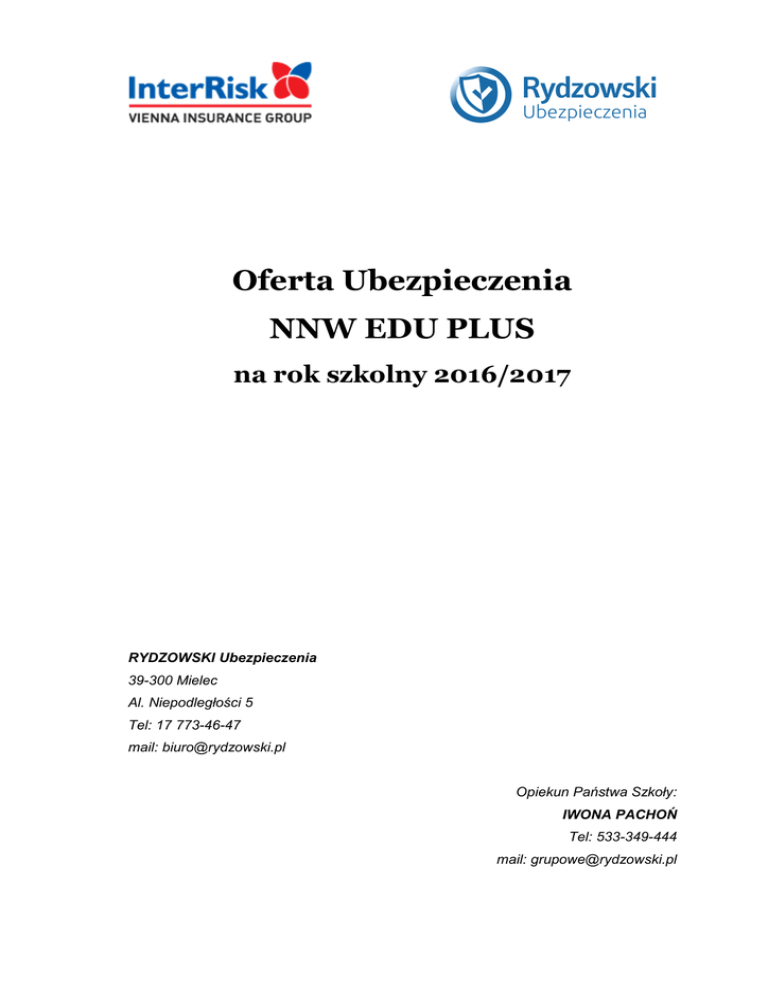 InterRisk
VIENNA INSURANCE GROUP

Rydzowski
Ubezpieczenia

Oferta Ubezpieczenia
NNW EDU PLUS
na rok szkolny 2016/2017

RYDZOWSKI Ubezpieczenia
39-300 Mielec
Al. Niepodległości 5
Tel: 17 773-46-47
mail: biuro@rydzowski.pl

Opiekun Państwa Szkoły:
IWONA PACHOŃ
Tel: 533-349-444
mail: grupowe@rydzowski.pl